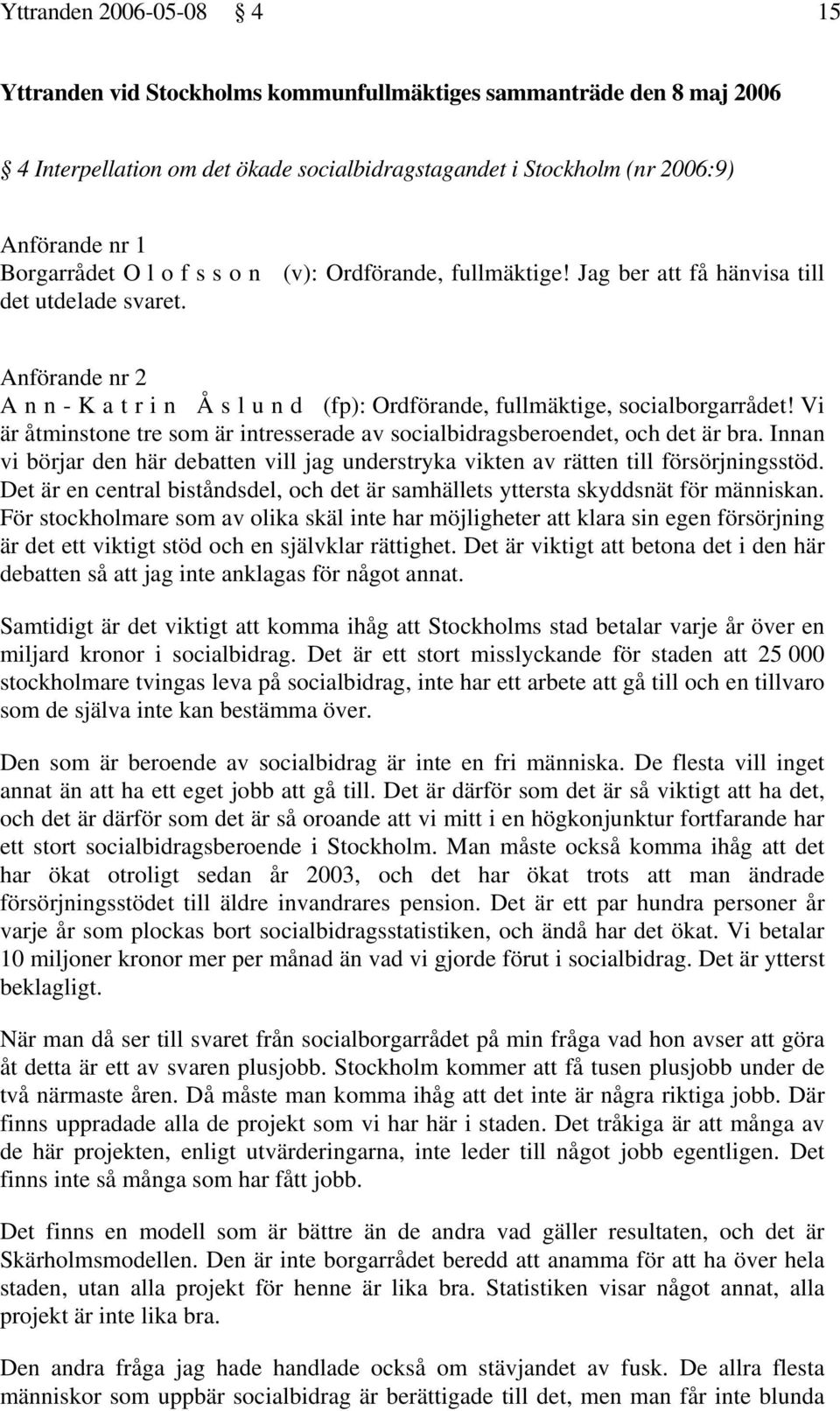 Yttranden 2006-05-08 § 4 15

Yttranden vid Stockholms kommunfullmäktiges sammanträde den 8 maj 2006

§ 4 Interpellation om det ökade socialbidragstagandet i Stockholm (nr 2006:9)

Anförande nr 1
Borgarrådet O l o f s s o n (v): Ordförande, fullmäktige! Jag ber att få hänvisa till det utdelade svaret.

Anförande nr 2
A n n - K a t r i n Å s l u n d (fp): Ordförande, fullmäktige, socialborgarrådet! Vi är åtminstone tre som är intresserade av socialbidragsberoendet, och det är bra. Innan vi börjar den här debatten vill jag understryka vikten av rätten till försörjningsstöd. Det är en central biståndsdel, och det är samhällets yttersta skyddsnät för människan. För stockholmare som av olika skäl inte har möjligheter att klara sin egen försörjning är det ett viktigt stöd och en självklar rättighet. Det är viktigt att betona det i den här debatten så att jag inte anklagas för något annat.

Samtidigt är det viktigt att komma ihåg att Stockholms stad betalar varje år över en miljard kronor i socialbidrag. Det är ett stort misslyckande för staden att 25 000 stockholmare tvingas leva på socialbidrag, inte har ett arbete att gå till och en tillvaro som de själva inte kan bestämma över.

Den som är beroende av socialbidrag är inte en fri människa. De flesta vill inget annat än att ha ett eget jobb att gå till. Det är därför som det är så viktigt att ha det, och det är därför som det är så oroande att vi mitt i en högkonjunktur fortfarande har ett stort socialbidragsberoende i Stockholm. Man måste också komma ihåg att det har ökat otroligt sedan år 2003, och det har ökat trots att man ändrade försörjningsstödet till äldre invandrares pension. Det är ett par hundra personer år varje år som plockas bort socialbidragsstatistiken, och ändå har det ökat. Vi betalar 10 miljoner kronor mer per månad än vad vi gjorde förut i socialbidrag. Det är ytterst beklagligt.

När man då ser till svaret från socialborgarrådet på min fråga vad hon avser att göra åt detta är ett av svaren plusjobb. Stockholm kommer att få tusen plusjobb under de två närmaste åren. Då måste man komma ihåg att det inte är några riktiga jobb. Där finns uppradade alla de projekt som vi har här i staden. Det tråkiga är att många av de här projekten, enligt utvärderingarna, inte leder till något jobb egentligen. Det finns inte så många som har fått jobb.

Det finns en modell som är bättre än de andra vad gäller resultaten, och det är Skärholmsmodellen. Den är inte borgarrådet beredd att anamma för att ha över hela staden, utan alla projekt för henne är lika bra. Statistiken visar något annat, alla projekt är inte lika bra.

Den andra fråga jag hade handlade också om stävjandet av fusk. De allra flesta människor som uppbär socialbidrag är berättigade till det, men man får inte blunda